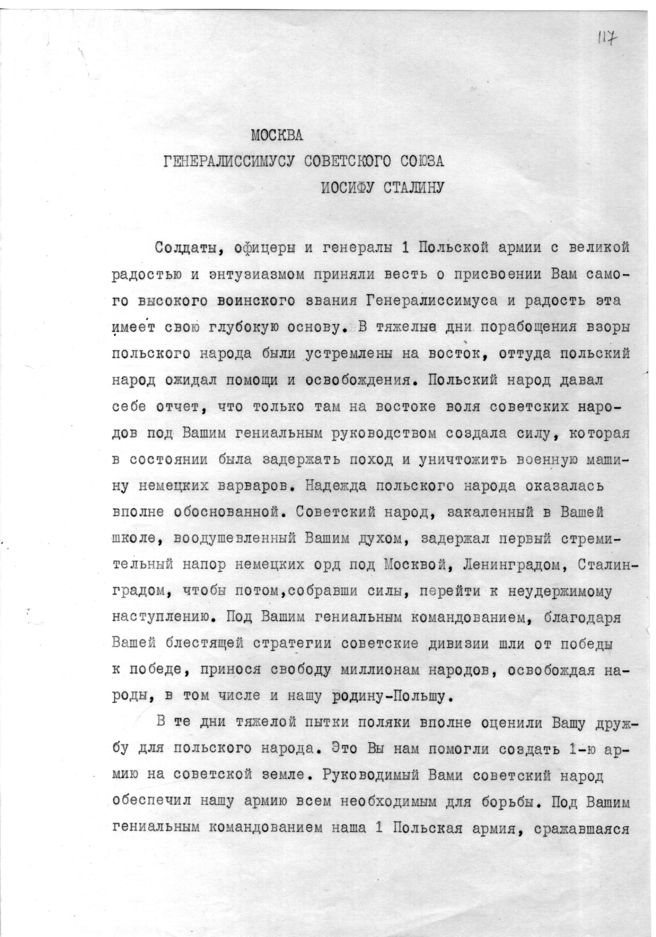 117

МОСКВА
ГЕНЕРАЛИССИМУСУ СОВЕТСКОГО СОЮЗА
ИОСИФУ СТАЛИНУ

Солдаты, офицеры и генералы 1 Польской армии с великой радостью и энтузиазмом приняли весть о присвоении Вам самого высокого воинского звания Генералиссимуса и радость эта имеет свою глубокую основу. В тяжелые дни порабощения взоры польского народа были устремлены на восток, оттуда польский народ ожидал помощи и освобождения. Польский народ давал себе отчет, что только там на востоке воля советских народов под Вашим гениальным руководством создала силу, которая в состоянии была задержать поход и уничтожить военную машину немецких варваров. Надежда польского народа оказалась вполне обоснованной. Советский народ, закаленный в Вашей школе, воодушевленный Вашим духом, задержал первый стремительный напор немецких орд под Москвой, Ленинградом, Сталинградом, чтобы потом,собравши силы, перейти к неудержимому наступлению. Под Вашим гениальным командованием, благодаря Вашей блестящей стратегии советские дивизии шли от победы к победе, принося свободу миллионам народов, освобождая народы, в том числе и нашу родину-Польшу.

В те дни тяжелой пытки поляки вполне оценили Вашу дружбу для польского народа. Это Вы нам помогли создать 1-ю армию на советской земле. Руководимый Вами советский народ обеспечил нашу армию всем необходимым для борьбы. Под Вашим гениальным командованием наша 1 Польская армия, сражавшаяся